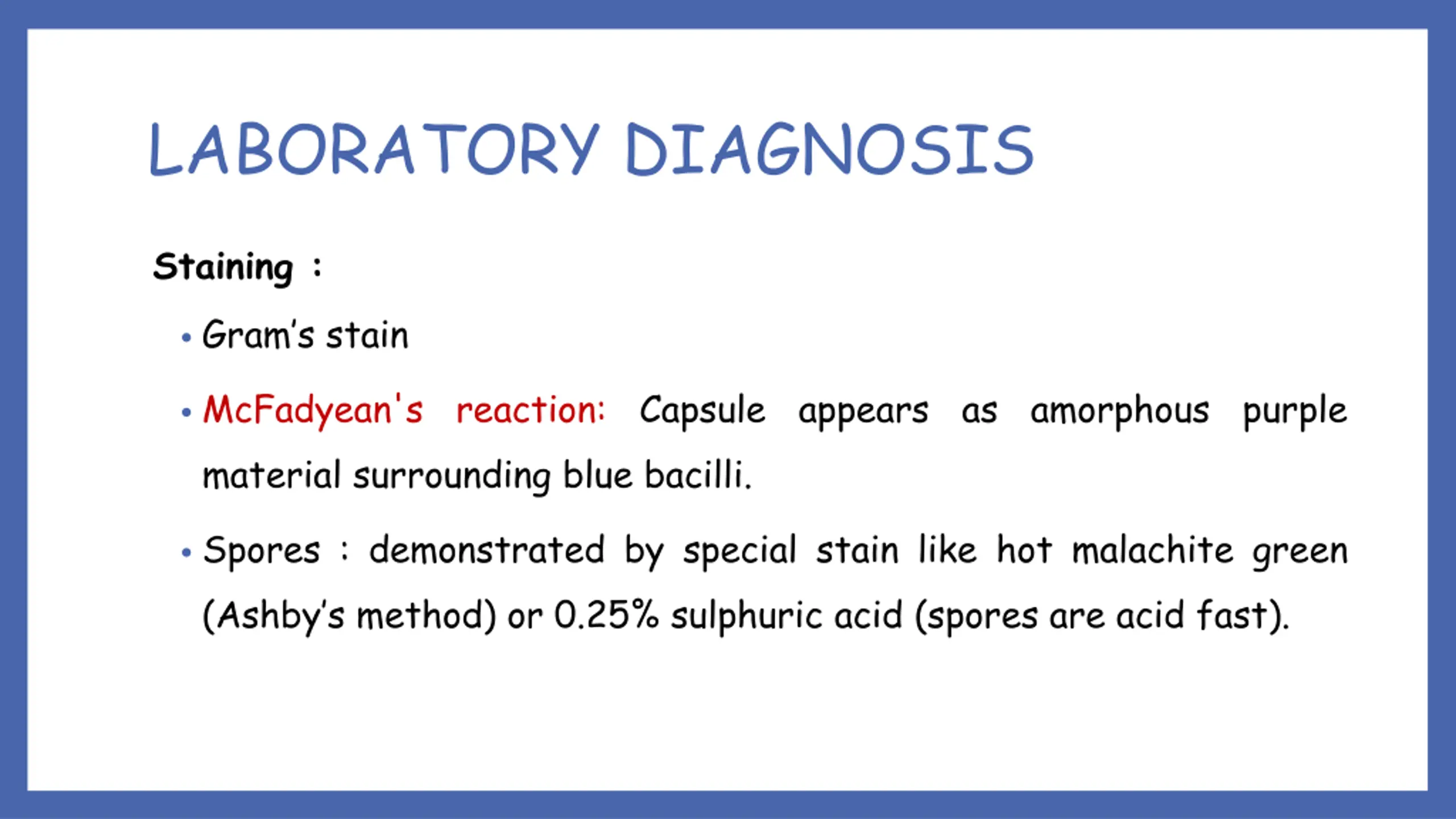 LABORATORY DIAGNOSIS

Staining :

• Gram's stain

• McFadyean's reaction: Capsule appears as amorphous purple material surrounding blue bacilli.

• Spores : demonstrated by special stain like hot malachite green (Ashby's method) or 0.25% sulphuric acid (spores are acid fast).